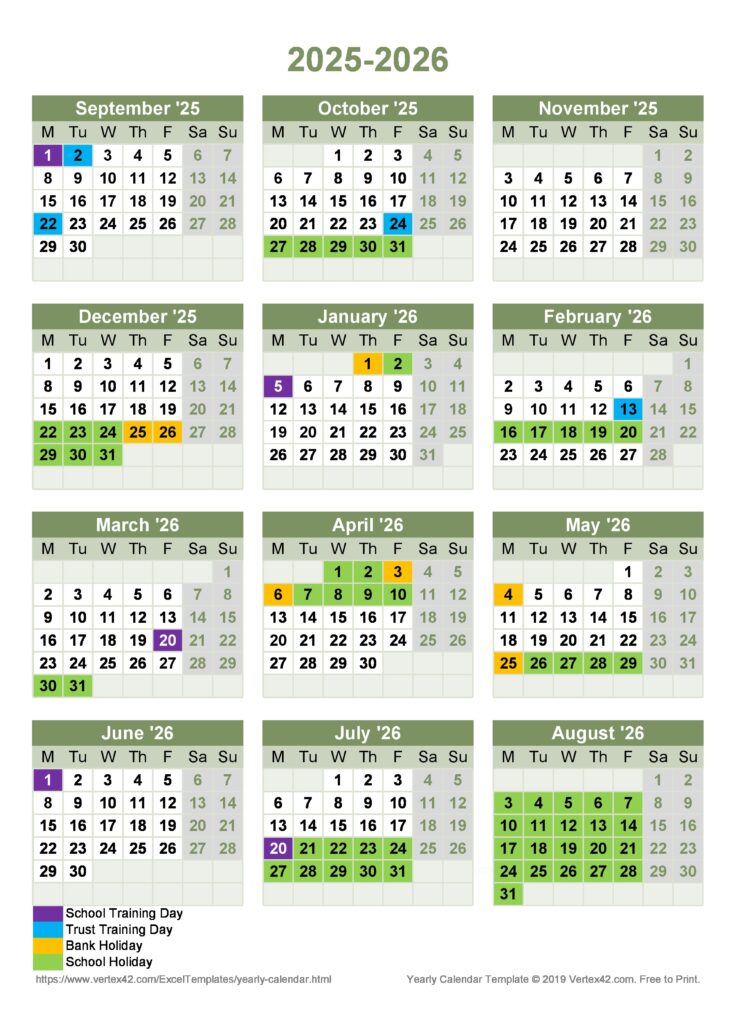 2025-2026

September '25
| M | Tu | W | Th | F | Sa | Su |
|---|---|---|---|---|---|---|
| 1 | 2 | 3 | 4 | 5 | 6 | 7 |
| 8 | 9 | 10 | 11 | 12 | 13 | 14 |
| 15 | 16 | 17 | 18 | 19 | 20 | 21 |
| 22 | 23 | 24 | 25 | 26 | 27 | 28 |
| 29 | 30 | | | | | |

October '25
| M | Tu | W | Th | F | Sa | Su |
|---|---|---|---|---|---|---|
| | | 1 | 2 | 3 | 4 | 5 |
| 6 | 7 | 8 | 9 | 10 | 11 | 12 |
| 13 | 14 | 15 | 16 | 17 | 18 | 19 |
| 20 | 21 | 22 | 23 | 24 | 25 | 26 |
| 27 | 28 | 29 | 30 | 31 | | |

November '25
| M | Tu | W | Th | F | Sa | Su |
|---|---|---|---|---|---|---|
| | | | | | 1 | 2 |
| 3 | 4 | 5 | 6 | 7 | 8 | 9 |
| 10 | 11 | 12 | 13 | 14 | 15 | 16 |
| 17 | 18 | 19 | 20 | 21 | 22 | 23 |
| 24 | 25 | 26 | 27 | 28 | 29 | 30 |

December '25
| M | Tu | W | Th | F | Sa | Su |
|---|---|---|---|---|---|---|
| 1 | 2 | 3 | 4 | 5 | 6 | 7 |
| 8 | 9 | 10 | 11 | 12 | 13 | 14 |
| 15 | 16 | 17 | 18 | 19 | 20 | 21 |
| 22 | 23 | 24 | 25 | 26 | 27 | 28 |
| 29 | 30 | 31 | | | | |

January '26
| M | Tu | W | Th | F | Sa | Su |
|---|---|---|---|---|---|---|
| | | | 1 | 2 | 3 | 4 |
| 5 | 6 | 7 | 8 | 9 | 10 | 11 |
| 12 | 13 | 14 | 15 | 16 | 17 | 18 |
| 19 | 20 | 21 | 22 | 23 | 24 | 25 |
| 26 | 27 | 28 | 29 | 30 | 31 | |

February '26
| M | Tu | W | Th | F | Sa | Su |
|---|---|---|---|---|---|---|
| | | | | | | 1 |
| 2 | 3 | 4 | 5 | 6 | 7 | 8 |
| 9 | 10 | 11 | 12 | 13 | 14 | 15 |
| 16 | 17 | 18 | 19 | 20 | 21 | 22 |
| 23 | 24 | 25 | 26 | 27 | 28 | |

March '26
| M | Tu | W | Th | F | Sa | Su |
|---|---|---|---|---|---|---|
| | | | | | | 1 |
| 2 | 3 | 4 | 5 | 6 | 7 | 8 |
| 9 | 10 | 11 | 12 | 13 | 14 | 15 |
| 16 | 17 | 18 | 19 | 20 | 21 | 22 |
| 23 | 24 | 25 | 26 | 27 | 28 | 29 |
| 30 | 31 | | | | | |

April '26
| M | Tu | W | Th | F | Sa | Su |
|---|---|---|---|---|---|---|
| | | 1 | 2 | 3 | 4 | 5 |
| 6 | 7 | 8 | 9 | 10 | 11 | 12 |
| 13 | 14 | 15 | 16 | 17 | 18 | 19 |
| 20 | 21 | 22 | 23 | 24 | 25 | 26 |
| 27 | 28 | 29 | 30 | | | |

May '26
| M | Tu | W | Th | F | Sa | Su |
|---|---|---|---|---|---|---|
| | | | | 1 | 2 | 3 |
| 4 | 5 | 6 | 7 | 8 | 9 | 10 |
| 11 | 12 | 13 | 14 | 15 | 16 | 17 |
| 18 | 19 | 20 | 21 | 22 | 23 | 24 |
| 25 | 26 | 27 | 28 | 29 | 30 | 31 |

June '26
| M | Tu | W | Th | F | Sa | Su |
|---|---|---|---|---|---|---|
| 1 | 2 | 3 | 4 | 5 | 6 | 7 |
| 8 | 9 | 10 | 11 | 12 | 13 | 14 |
| 15 | 16 | 17 | 18 | 19 | 20 | 21 |
| 22 | 23 | 24 | 25 | 26 | 27 | 28 |
| 29 | 30 | | | | | |

July '26
| M | Tu | W | Th | F | Sa | Su |
|---|---|---|---|---|---|---|
| | | 1 | 2 | 3 | 4 | 5 |
| 6 | 7 | 8 | 9 | 10 | 11 | 12 |
| 13 | 14 | 15 | 16 | 17 | 18 | 19 |
| 20 | 21 | 22 | 23 | 24 | 25 | 26 |
| 27 | 28 | 29 | 30 | 31 | | |

August '26
| M | Tu | W | Th | F | Sa | Su |
|---|---|---|---|---|---|---|
| | | | | | 1 | 2 |
| 3 | 4 | 5 | 6 | 7 | 8 | 9 |
| 10 | 11 | 12 | 13 | 14 | 15 | 16 |
| 17 | 18 | 19 | 20 | 21 | 22 | 23 |
| 24 | 25 | 26 | 27 | 28 | 29 | 30 |
| 31 | | | | | | |

School Training Day
Trust Training Day
Bank Holiday
School Holiday

https://www.vertex42.com/ExcelTemplates/yearly-calendar.html
Yearly Calendar Template © 2019 Vertex42.com. Free to Print.